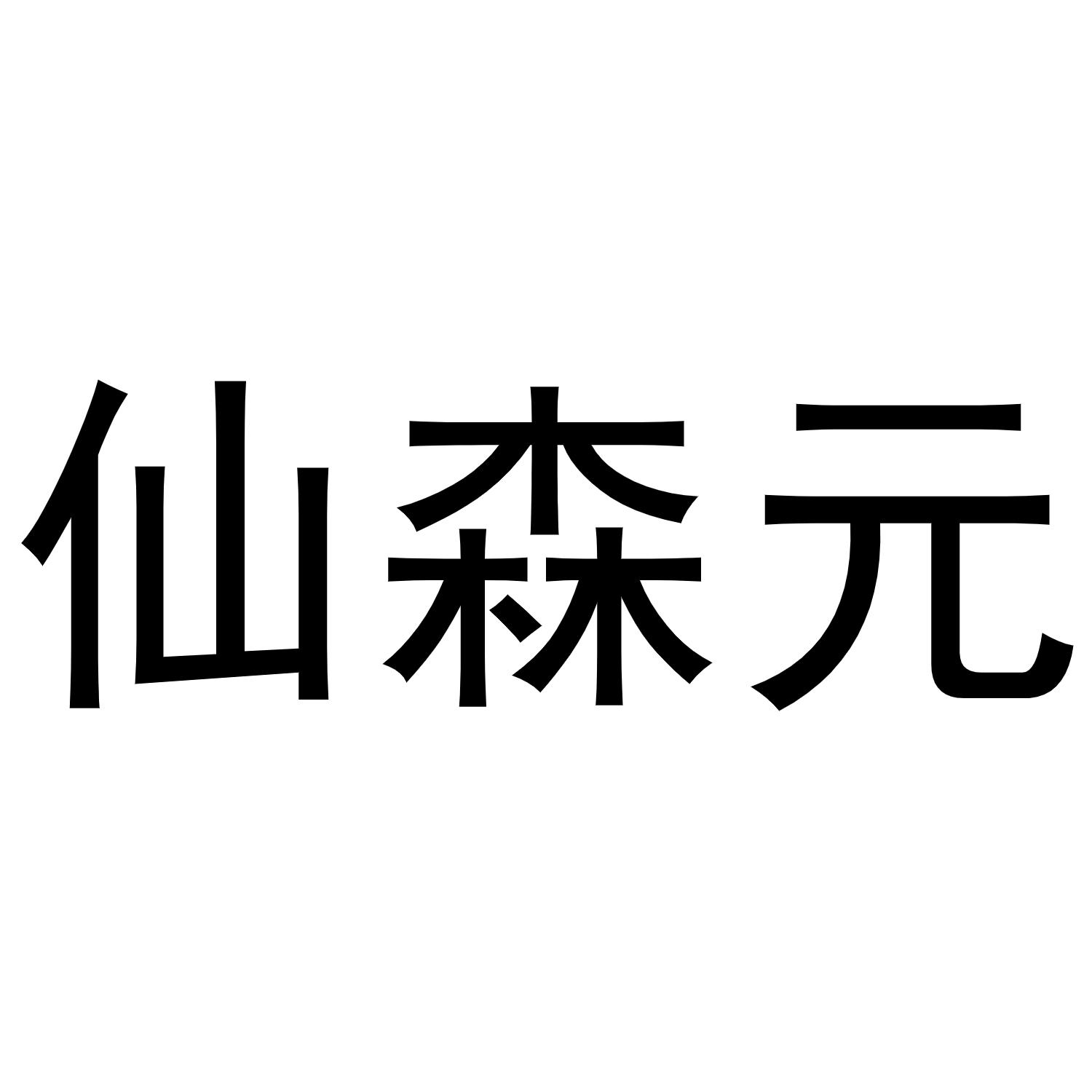 仙森元